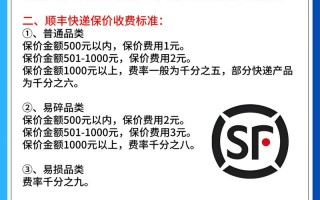 二、顺丰快递保价收费标准：
①、普通品类
保价金额500元以内，保价费用1元。
保价金额501-1000元，保价费用2元。
保价金额1000元以上，费率一般为千分之五，部分快递产品为千分之六。

②、易碎品类
保价金额500元以内，保价费用2元。
保价金额501-1000元，保价费用3元。
保价金额1000元以上，费率千分之八。

③、易损品类
费率千分之九。

SF